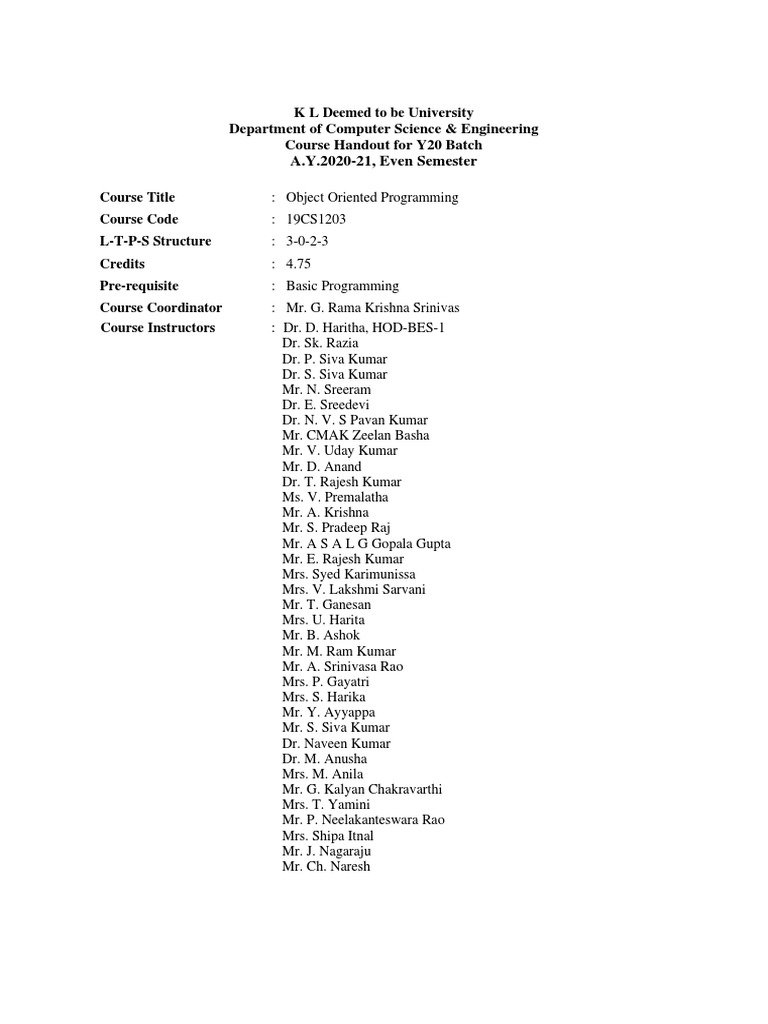 K L Deemed to be University
Department of Computer Science & Engineering
Course Handout for Y20 Batch
A.Y.2020-21, Even Semester

Course Title : Object Oriented Programming
Course Code : 19CS1203
L-T-P-S Structure : 3-0-2-3
Credits : 4.75
Pre-requisite : Basic Programming
Course Coordinator : Mr. G. Rama Krishna Srinivas
Course Instructors : Dr. D. Haritha, HOD-BES-1
Dr. Sk. Razia
Dr. P. Siva Kumar
Dr. S. Siva Kumar
Mr. N. Sreeram
Dr. E. Sreedevi
Dr. N. V. S Pavan Kumar
Mr. CMAK Zeelan Basha
Mr. V. Uday Kumar
Mr. D. Anand
Dr. T. Rajesh Kumar
Ms. V. Premalatha
Mr. A. Krishna
Mr. S. Pradeep Raj
Mr. A S A L G Gopala Gupta
Mr. E. Rajesh Kumar
Mrs. Syed Karimunissa
Mrs. V. Lakshmi Sarvani
Mr. T. Ganesan
Mrs. U. Harita
Mr. B. Ashok
Mr. M. Ram Kumar
Mr. A. Srinivasa Rao
Mrs. P. Gayatri
Mrs. S. Harika
Mr. Y. Ayyappa
Mr. S. Siva Kumar
Dr. Naveen Kumar
Dr. M. Anusha
Mrs. M. Anila
Mr. G. Kalyan Chakravarthi
Mrs. T. Yamini
Mr. P. Neelakanteswara Rao
Mrs. Shipa Itnal
Mr. J. Nagaraju
Mr. Ch. Naresh